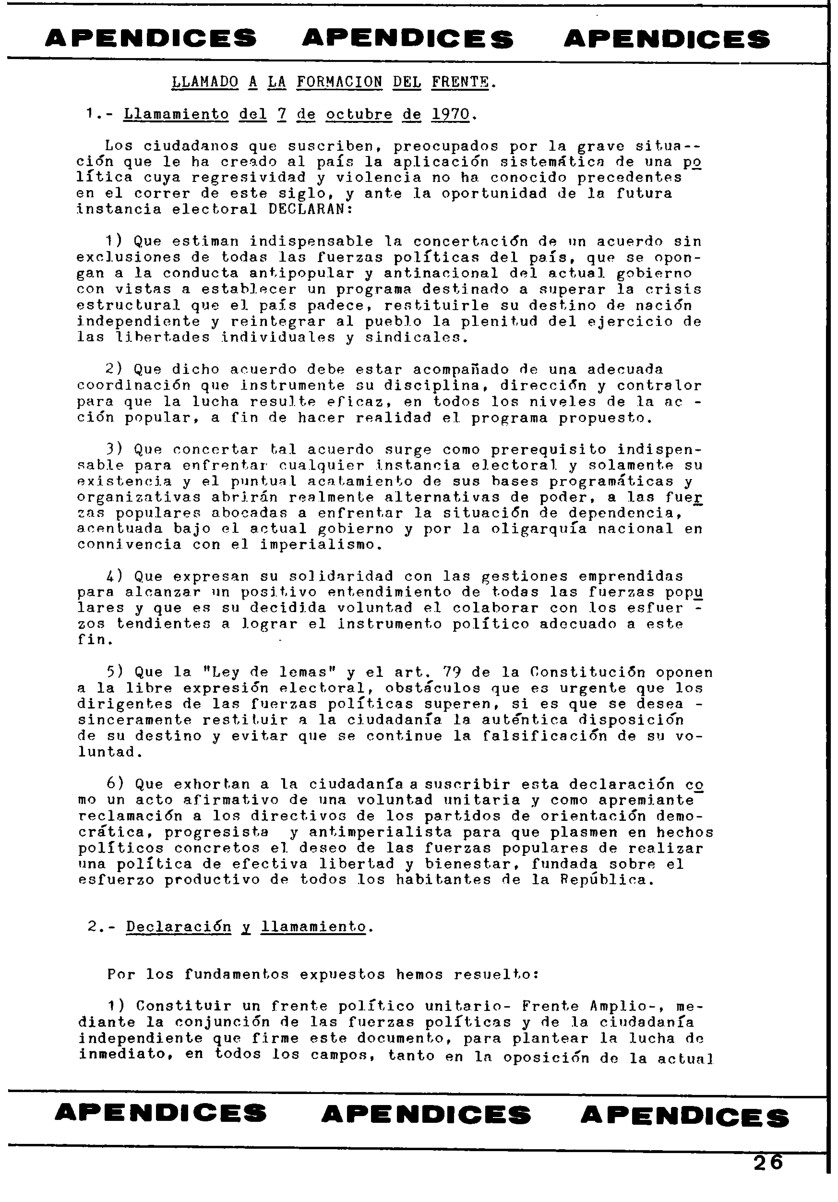 APENDICES APENDICES APENDICES

LLAMADO A LA FORMACION DEL FRENTE.

1.- Llamamiento del 7 de octubre de 1970.

Los ciudadanos que suscriben, preocupados por la grave situación que le ha creado al país la aplicación sistemática de una política cuya regresividad y violencia no ha conocido precedentes en el correr de este siglo, y ante la oportunidad de la futura instancia electoral DECLARAN:

1) Que estiman indispensable la concertación de un acuerdo sin exclusiones de todas las fuerzas políticas del país, que se opongan a la conducta antipopular y antinacional del actual gobierno con vistas a establecer un programa destinado a superar la crisis estructural que el país padece, restituirle su destino de nación independiente y reintegrar al pueblo la plenitud del ejercicio de las libertades individuales y sindicales.

2) Que dicho acuerdo debe estar acompañado de una adecuada coordinación que instrumente su disciplina, dirección y contralor para que la lucha resulte eficaz, en todos los niveles de la acción popular, a fin de hacer realidad el programa propuesto.

3) Que concertar tal acuerdo surge como prerequisito indispensable para enfrentar cualquier instancia electoral y solamente su existencia y el puntual acatamiento de sus bases programáticas y organizativas abrirán realmente alternativas de poder, a las fuerzas populares abocadas a enfrentar la situación de dependencia, acentuada bajo el actual gobierno y por la oligarquía nacional en connivencia con el imperialismo.

4) Que expresan su solidaridad con las gestiones emprendidas para alcanzar un positivo entendimiento de todas las fuerzas populares y que es su decidida voluntad el colaborar con los esfuerzos tendientes a lograr el instrumento político adecuado a este fin.

5) Que la "Ley de lemas" y el art. 79 de la Constitución oponen a la libre expresión electoral, obstáculos que es urgente que los dirigentes de las fuerzas políticas superen, si es que se desea sinceramente restituir a la ciudadanía la auténtica disposición de su destino y evitar que se continue la falsificación de su voluntad.

6) Que exhortan a la ciudadanía a suscribir esta declaración como un acto afirmativo de una voluntad unitaria y como apremiante reclamación a los directivos de los partidos de orientación democrática, progresista y antimperialista para que plasmen en hechos políticos concretos el deseo de las fuerzas populares de realizar una política de efectiva libertad y bienestar, fundada sobre el esfuerzo productivo de todos los habitantes de la República.

2.- Declaración y llamamiento.

Por los fundamentos expuestos hemos resuelto:

1) Constituir un frente político unitario- Frente Amplio-, mediante la conjunción de las fuerzas políticas y de la ciudadanía independiente que firme este documento, para plantear la lucha de inmediato, en todos los campos, tanto en la oposición de la actual

APENDICES APENDICES APENDICES

26